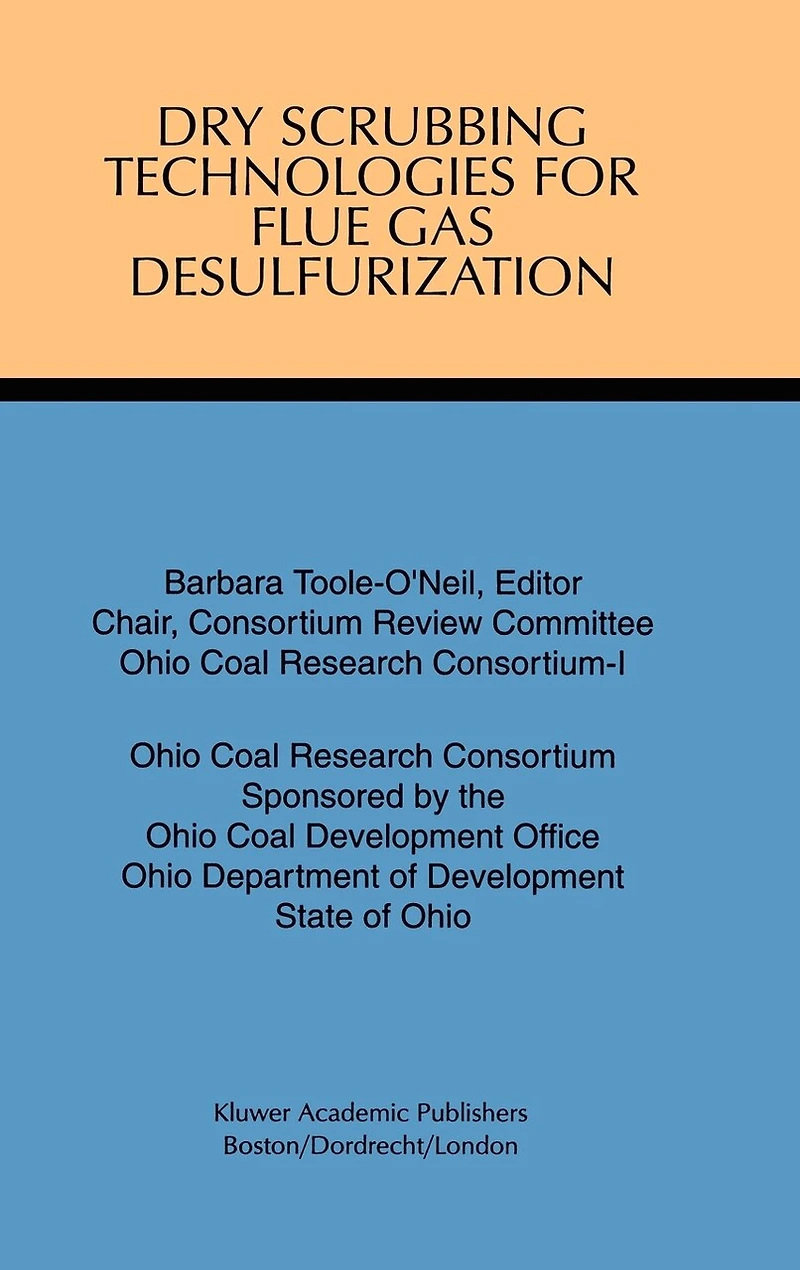 DRY SCRUBBING TECHNOLOGIES FOR FLUE GAS DESULFURIZATION

Barbara Toole-O'Neil, Editor
Chair, Consortium Review Committee
Ohio Coal Research Consortium-I

Ohio Coal Research Consortium
Sponsored by the
Ohio Coal Development Office
Ohio Department of Development
State of Ohio

Kluwer Academic Publishers
Boston/Dordrecht/London